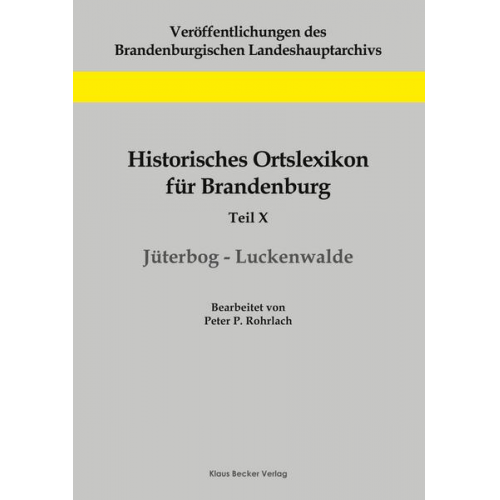 Veröffentlichungen des
Brandenburgischen Landeshauptarchivs

Historisches Ortslexikon
für Brandenburg

Teil X

Jüterbog - Luckenwalde

Bearbeitet von
Peter P. Rohrlach

Klaus Becker Verlag